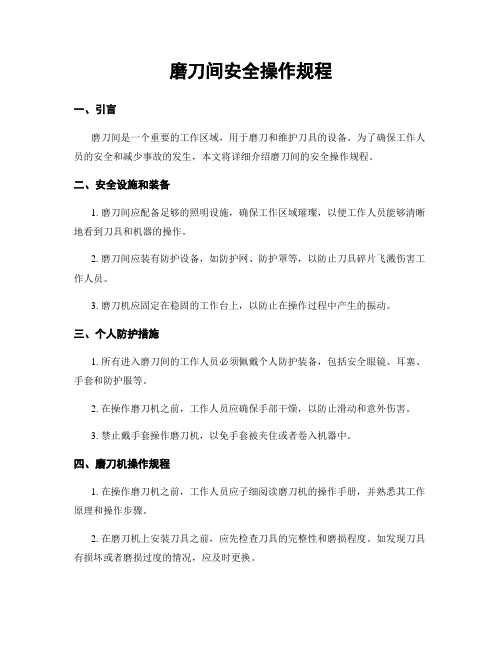 磨刀间安全操作规程

一、引言

磨刀间是一个重要的工作区域，用于磨刀和维护刀具的设备。为了确保工作人员的安全和减少事故的发生，本文将详细介绍磨刀间的安全操作规程。

二、安全设施和装备

1. 磨刀间应配备足够的照明设施，确保工作区域璀璨，以便工作人员能够清晰地看到刀具和机器的操作。

2. 磨刀间应装有防护设备，如防护网、防护罩等，以防止刀具碎片飞溅伤害工作人员。

3. 磨刀机应固定在稳固的工作台上，以防止在操作过程中产生的振动。

三、个人防护措施

1. 所有进入磨刀间的工作人员必须佩戴个人防护装备，包括安全眼镜、耳塞、手套和防护服等。

2. 在操作磨刀机之前，工作人员应确保手部干燥，以防止滑动和意外伤害。

3. 禁止戴手套操作磨刀机，以免手套被夹住或者卷入机器中。

四、磨刀机操作规程

1. 在操作磨刀机之前，工作人员应子细阅读磨刀机的操作手册，并熟悉其工作原理和操作步骤。

2. 在磨刀机上安装刀具之前，应先检查刀具的完整性和磨损程度。如发现刀具有损坏或者磨损过度的情况，应及时更换。